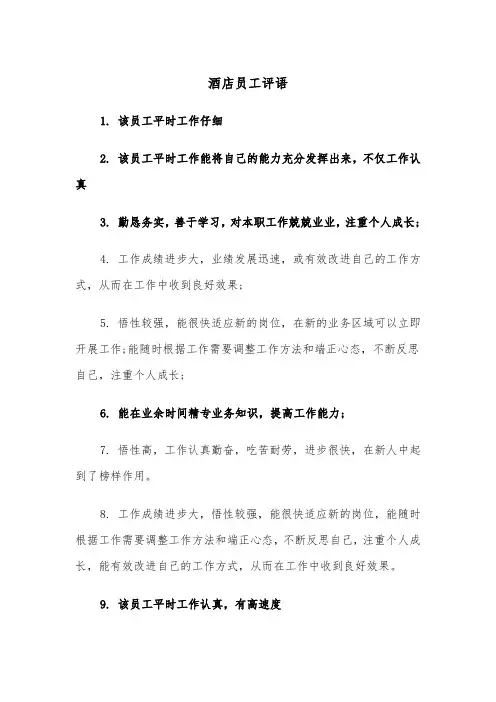 酒店员工评语

1. 该员工平时工作仔细

2. 该员工平时工作能将自己的能力充分发挥出来，不仅工作认真

3. 勤恳务实，善于学习，对本职工作兢兢业业，注重个人成长；

4. 工作成绩进步大，业绩发展迅速，或有效改进自己的工作方式，从而在工作中收到良好效果；

5. 悟性较强，能很快适应新的岗位，在新的业务区域可以立即开展工作；能随时根据工作需要调整工作方法和端正心态，不断反思自己，注重个人成长；

6. 能在业余时间精专业务知识，提高工作能力；

7. 悟性高，工作认真勤奋，吃苦耐劳，进步很快，在新人中起到了榜样作用。

8. 工作成绩进步大，悟性较强，能很快适应新的岗位，能随时根据工作需要调整工作方法和端正心态，不断反思自己，注重个人成长，能有效改进自己的工作方式，从而在工作中收到良好效果。

9. 该员工平时工作认真，有高速度